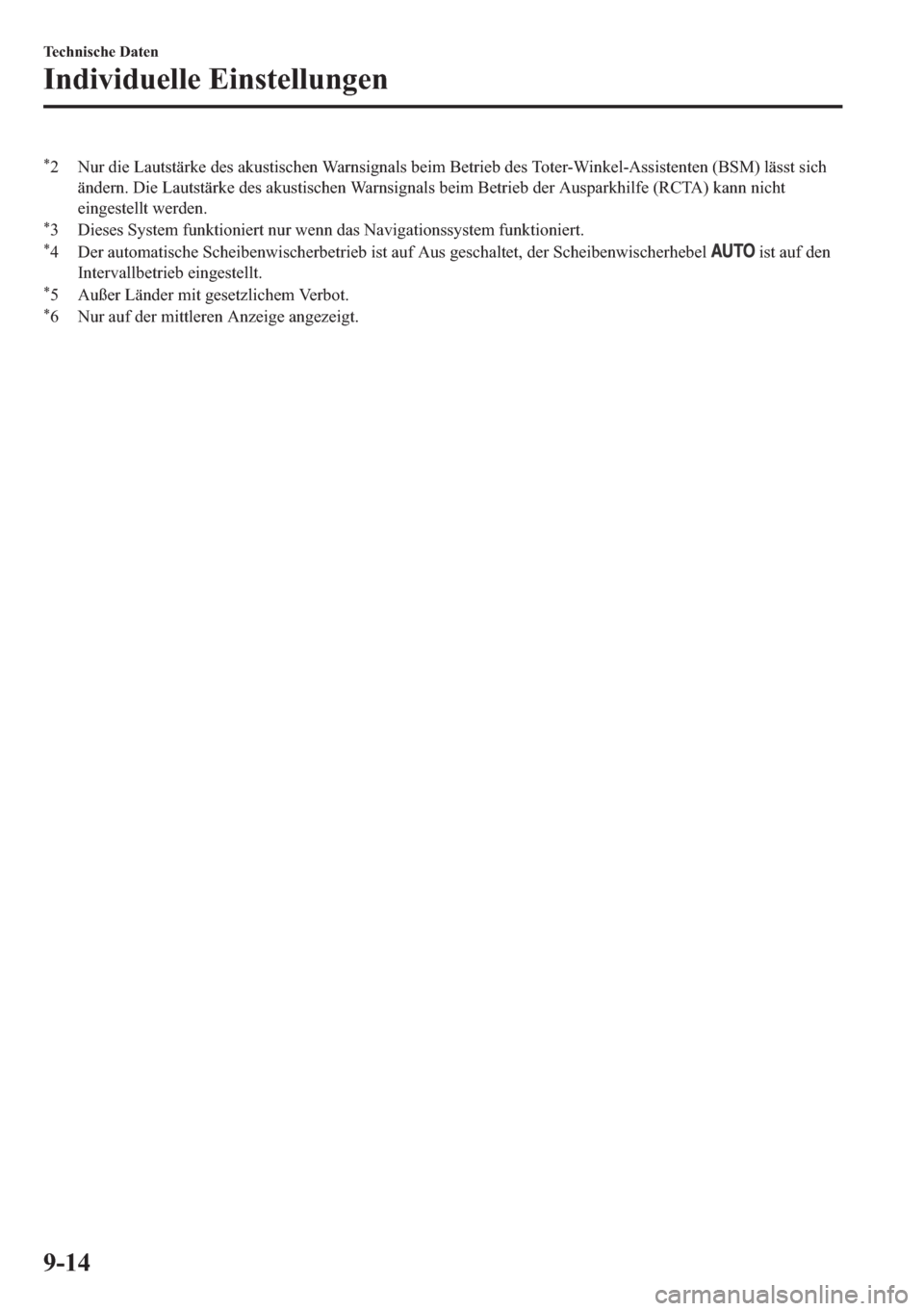 Technische Daten

Individuelle Einstellungen

*2 Nur die Lautstärke des akustischen Warnsignals beim Betrieb des Toter-Winkel-Assistenten (BSM) lässt sich ändern. Die Lautstärke des akustischen Warnsignals beim Betrieb der Ausparkhilfe (RCTA) kann nicht eingestellt werden.

*3 Dieses System funktioniert nur wenn das Navigationssystem funktioniert.

*4 Der automatische Scheibenwischerbetrieb ist auf Aus geschaltet, der Scheibenwischerhebel AUTO ist auf den Intervallbetrieb eingestellt.

*5 Außer Länder mit gesetzlichem Verbot.

*6 Nur auf der mittleren Anzeige angezeigt.

9-14

carmanualsonline.info